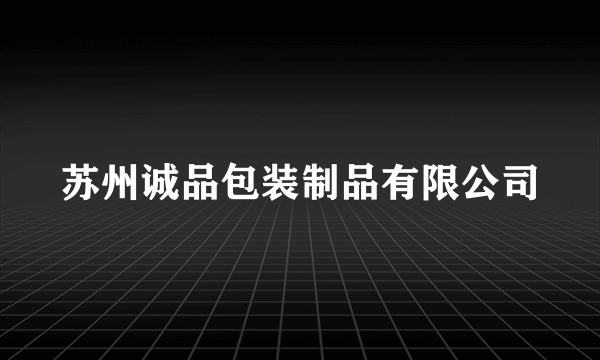 苏州诚品包装制品有限公司